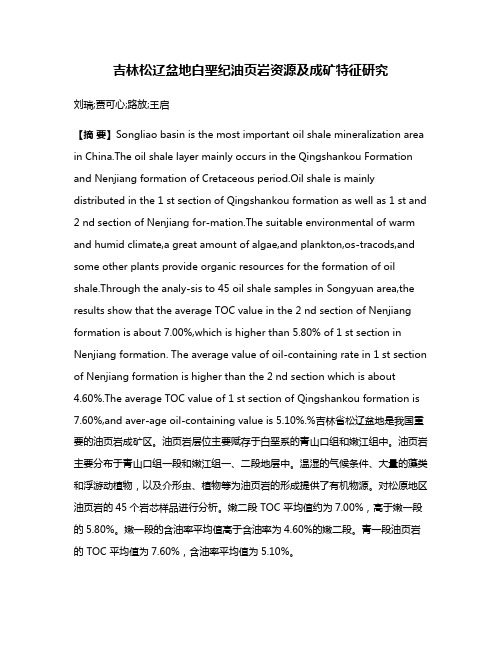 吉林松辽盆地白垩纪油页岩资源及成矿特征研究

刘瑞;贾可心;路放;王启

【摘 要】Songliao basin is the most important oil shale mineralization area in China.The oil shale layer mainly occurs in the Qingshankou Formation and Nenjiang formation of Cretaceous period.Oil shale is mainly distributed in the 1 st section of Qingshankou formation as well as 1 st and 2 nd section of Nenjiang for-mation.The suitable environmental of warm and humid climate,a great amount of algae,and plankton,os-tracods,and some other plants provide organic resources for the formation of oil shale.Through the analy-sis to 45 oil shale samples in Songyuan area,the results show that the average TOC value in the 2 nd section of Nenjiang formation is about 7.00%,which is higher than 5.80% of 1 st section in Nenjiang formation. The average value of oil-containing rate in 1 st section of Nenjiang formation is higher than the 2 nd section which is about 4.60%.The average TOC value of 1 st section of Qingshankou formation is 7.60%,and aver-age oil-containing value is 5.10%.%吉林省松辽盆地是我国重要的油页岩成矿区。油页岩层位主要赋存于白垩系的青山口组和嫩江组中。油页岩主要分布于青山口组一段和嫩江组一、二段地层中。温湿的气候条件、大量的藻类和浮游动植物，以及介形虫、植物等为油页岩的形成提供了有机物源。对松原地区油页岩的 45 个岩芯样品进行分析。嫩二段 TOC 平均值约为 7.00%，高于嫩一段的 5.80%。嫩一段的含油率平均值高于含油率为 4.60%的嫩二段。青一段油页岩的 TOC 平均值为 7.60%，含油率平均值为 5.10%。